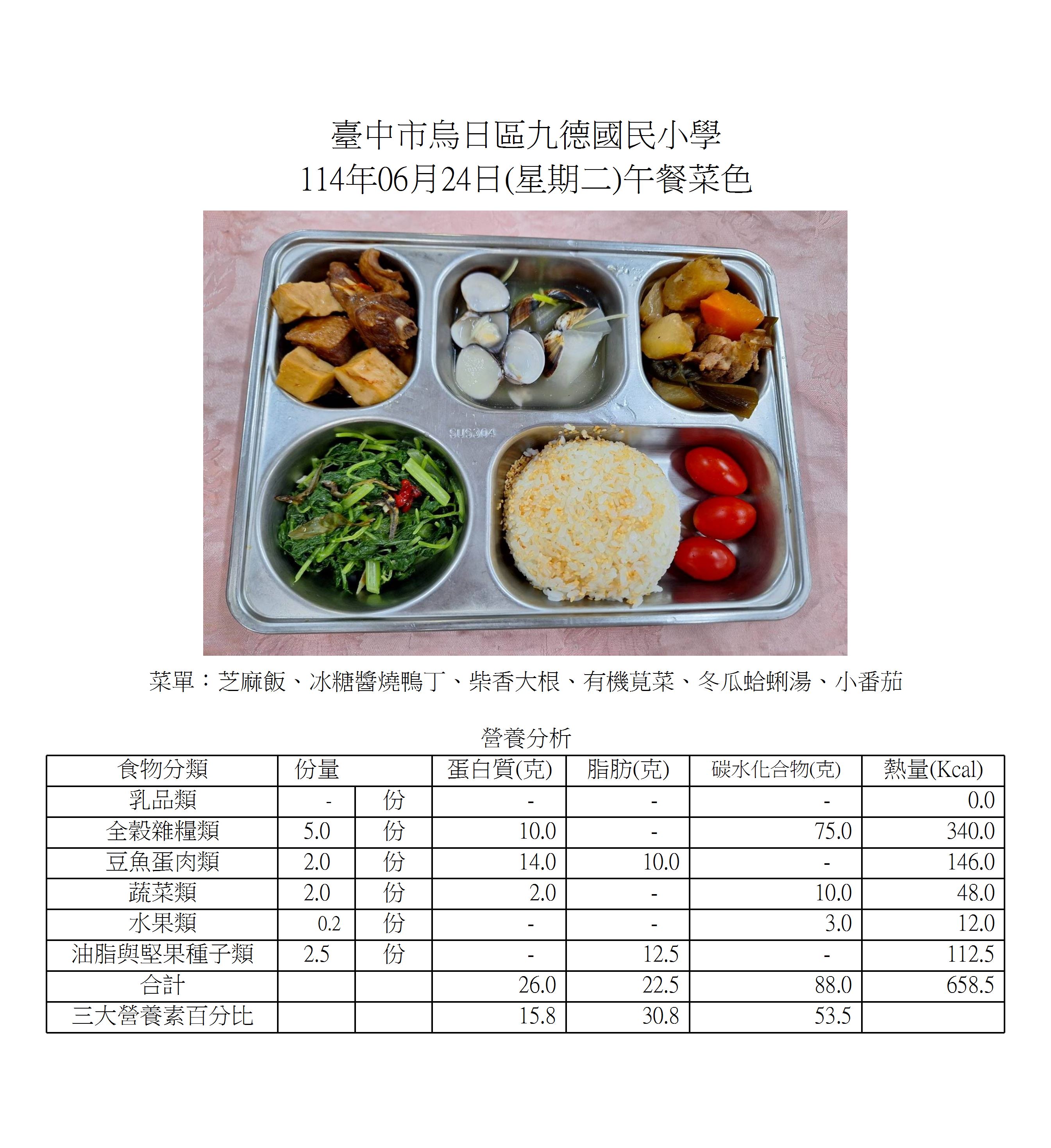 臺中市烏日區九德國民小學
114年06月24日(星期二)午餐菜色

菜單：芝麻飯、冰糖醬燒鴨丁、柴香大根、有機莧菜、冬瓜蛤蜊湯、小番茄

營養分析

| 食物分類 | 份量 | | 蛋白質(克) | 脂肪(克) | 碳水化合物(克) | 熱量(Kcal) |
|---|---|---|---|---|---|---|
| 乳品類 | - | 份 | - | - | - | 0.0 |
| 全穀雜糧類 | 5.0 | 份 | 10.0 | - | 75.0 | 340.0 |
| 豆魚蛋肉類 | 2.0 | 份 | 14.0 | 10.0 | - | 146.0 |
| 蔬菜類 | 2.0 | 份 | 2.0 | - | 10.0 | 48.0 |
| 水果類 | 0.2 | 份 | - | - | 3.0 | 12.0 |
| 油脂與堅果種子類 | 2.5 | 份 | - | 12.5 | - | 112.5 |
| 合計 | | | 26.0 | 22.5 | 88.0 | 658.5 |
| 三大營養素百分比 | | | 15.8 | 30.8 | 53.5 | |